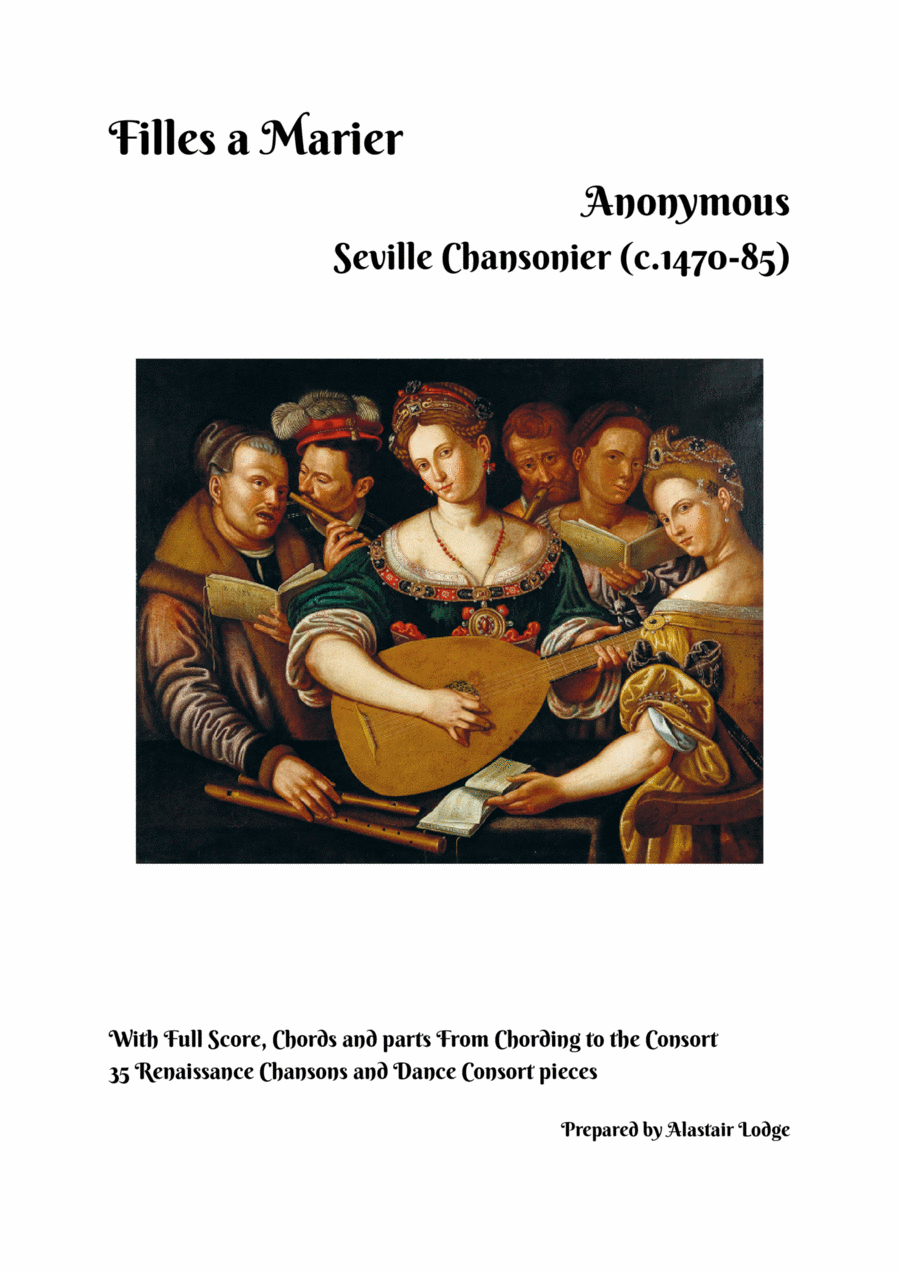 Filles a Marier

Anonymous

Seville Chansonier (c.1470-85)

With Full Score, Chords and parts From Chording to the Consort
35 Renaissance Chansons and Dance Consort pieces

Prepared by Alastair Lodge